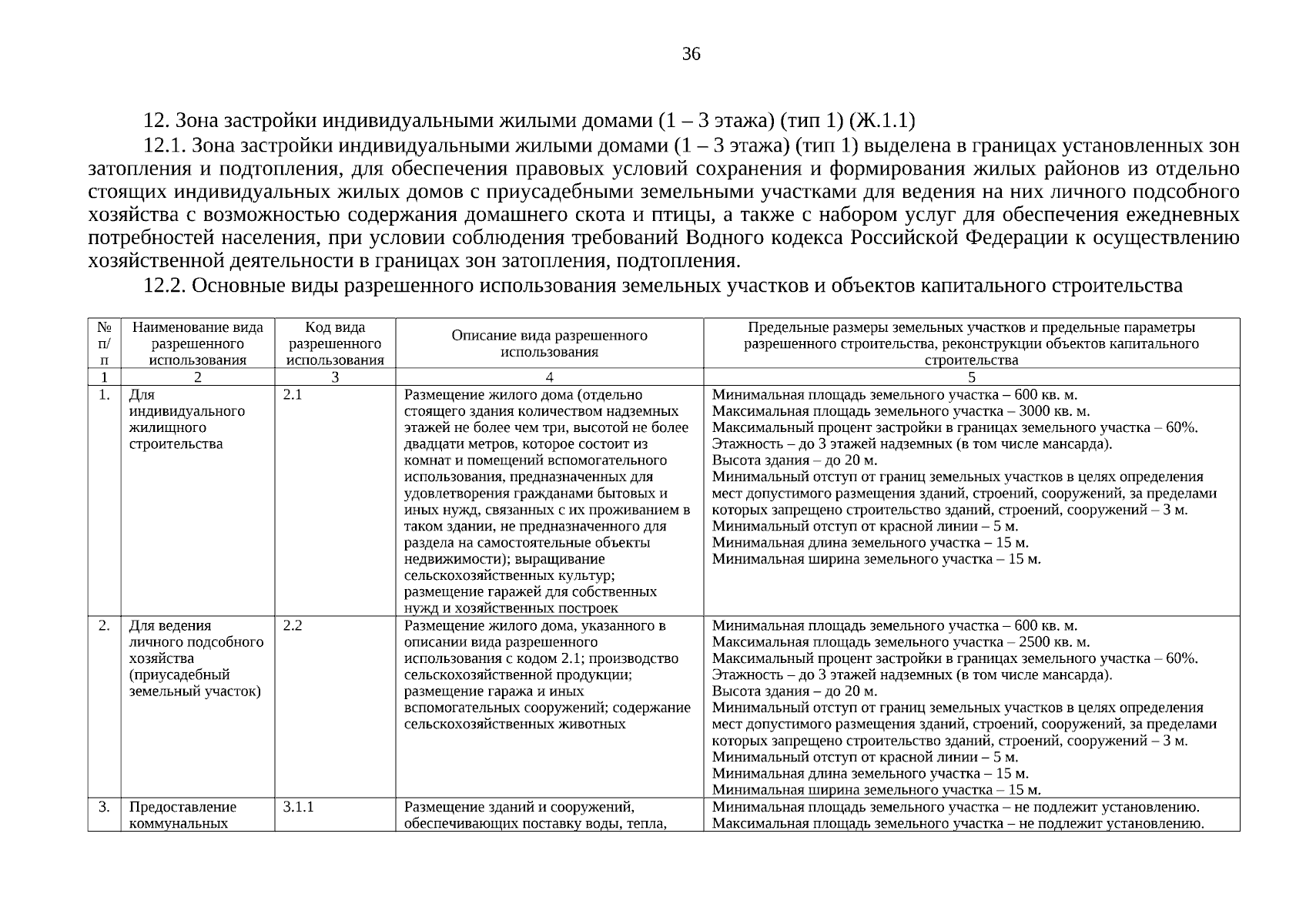 36

12. Зона застройки индивидуальными жилыми домами (1 – 3 этажа) (тип 1) (Ж.1.1)

12.1. Зона застройки индивидуальными жилыми домами (1 – 3 этажа) (тип 1) выделена в границах установленных зон затопления и подтопления, для обеспечения правовых условий сохранения и формирования жилых районов из отдельно стоящих индивидуальных жилых домов с приусадебными земельными участками для ведения на них личного подсобного хозяйства с возможностью содержания домашнего скота и птицы, а также с набором услуг для обеспечения ежедневных потребностей населения, при условии соблюдения требований Водного кодекса Российской Федерации к осуществлению хозяйственной деятельности в границах зон затопления, подтопления.

12.2. Основные виды разрешенного использования земельных участков и объектов капитального строительства

| № п/п | Наименование вида разрешенного использования | Код вида разрешенного использования | Описание вида разрешенного использования | Предельные размеры земельных участков и предельные параметры разрешенного строительства, реконструкции объектов капитального строительства |
|---|---|---|---|---|
| 1 | 2 | 3 | 4 | 5 |
| 1. | Для индивидуального жилищного строительства | 2.1 | Размещение жилого дома (отдельно стоящего здания количеством надземных этажей не более чем три, высотой не более двадцати метров, которое состоит из комнат и помещений вспомогательного использования, предназначенных для удовлетворения гражданами бытовых и иных нужд, связанных с их проживанием в таком здании, не предназначенного для раздела на самостоятельные объекты недвижимости); выращивание сельскохозяйственных культур; размещение гаражей для собственных нужд и хозяйственных построек | Минимальная площадь земельного участка – 600 кв. м. Максимальная площадь земельного участка – 3000 кв. м. Максимальный процент застройки в границах земельного участка – 60%. Этажность – до 3 этажей надземных (в том числе мансарда). Высота здания – до 20 м. Минимальный отступ от границ земельных участков в целях определения мест допустимого размещения зданий, строений, сооружений, за пределами которых запрещено строительство зданий, строений, сооружений – 3 м. Минимальный отступ от красной линии – 5 м. Минимальная длина земельного участка – 15 м. Минимальная ширина земельного участка – 15 м. |
| 2. | Для ведения личного подсобного хозяйства (приусадебный земельный участок) | 2.2 | Размещение жилого дома, указанного в описании вида разрешенного использования с кодом 2.1; производство сельскохозяйственной продукции; размещение гаража и иных вспомогательных сооружений; содержание сельскохозяйственных животных | Минимальная площадь земельного участка – 600 кв. м. Максимальная площадь земельного участка – 2500 кв. м. Максимальный процент застройки в границах земельного участка – 60%. Этажность – до 3 этажей надземных (в том числе мансарда). Высота здания – до 20 м. Минимальный отступ от границ земельных участков в целях определения мест допустимого размещения зданий, строений, сооружений, за пределами которых запрещено строительство зданий, строений, сооружений – 3 м. Минимальный отступ от красной линии – 5 м. Минимальная длина земельного участка – 15 м. Минимальная ширина земельного участка – 15 м. |
| 3. | Предоставление коммунальных | 3.1.1 | Размещение зданий и сооружений, обеспечивающих поставку воды, тепла, | Минимальная площадь земельного участка – не подлежит установлению. Максимальная площадь земельного участка – не подлежит установлению. |